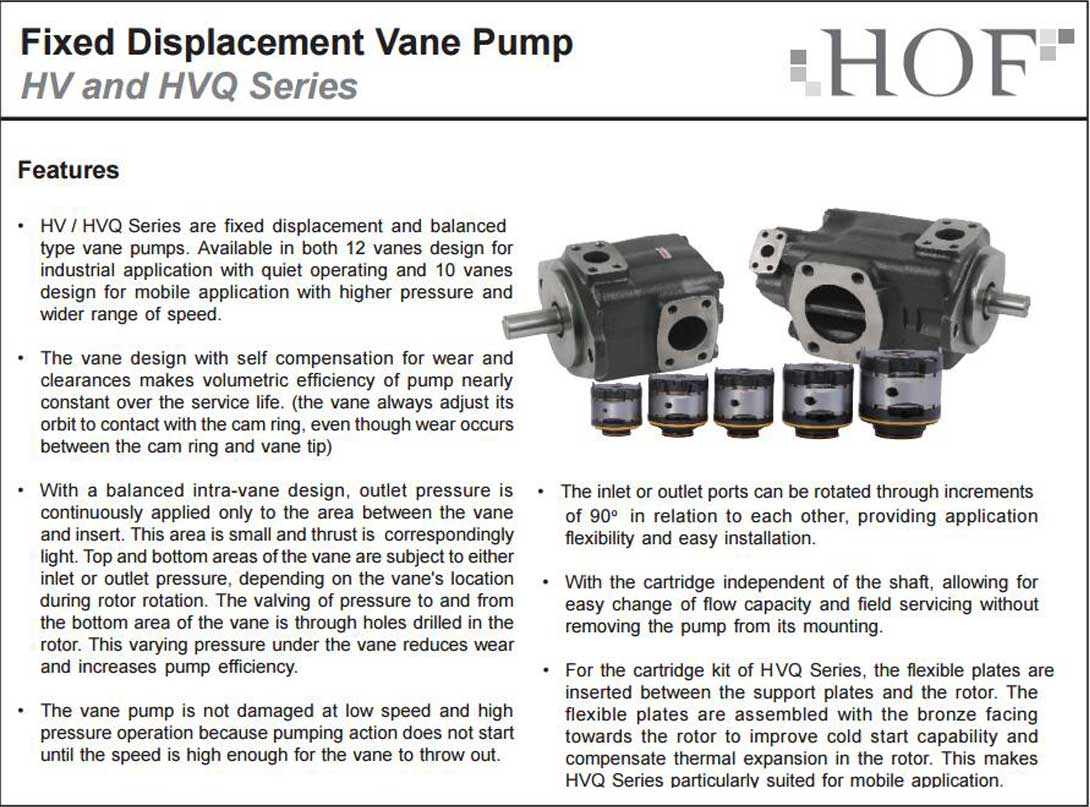 Fixed Displacement Vane Pump
HV and HVQ Series

HOF

Features

• HV / HVQ Series are fixed displacement and balanced type vane pumps. Available in both 12 vanes design for industrial application with quiet operating and 10 vanes design for mobile application with higher pressure and wider range of speed.

• The vane design with self compensation for wear and clearances makes volumetric efficiency of pump nearly constant over the service life. (the vane always adjust its orbit to contact with the cam ring, even though wear occurs between the cam ring and vane tip)

• With a balanced intra-vane design, outlet pressure is continuously applied only to the area between the vane and insert. This area is small and thrust is correspondingly light. Top and bottom areas of the vane are subject to either inlet or outlet pressure, depending on the vane's location during rotor rotation. The valving of pressure to and from the bottom area of the vane is through holes drilled in the rotor. This varying pressure under the vane reduces wear and increases pump efficiency.

• The vane pump is not damaged at low speed and high pressure operation because pumping action does not start until the speed is high enough for the vane to throw out.

• The inlet or outlet ports can be rotated through increments of 90° in relation to each other, providing application flexibility and easy installation.

• With the cartridge independent of the shaft, allowing for easy change of flow capacity and field servicing without removing the pump from its mounting.

• For the cartridge kit of HVQ Series, the flexible plates are inserted between the support plates and the rotor. The flexible plates are assembled with the bronze facing towards the rotor to improve cold start capability and compensate thermal expansion in the rotor. This makes HVQ Series particularly suited for mobile application.